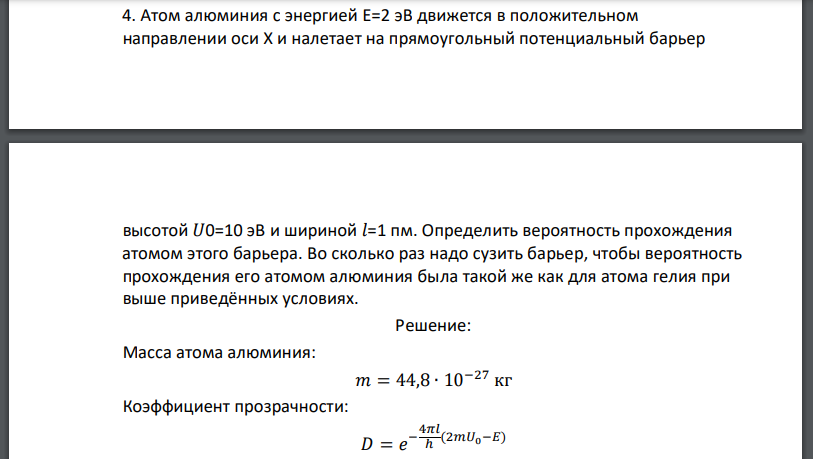 4. Атом алюминия с энергией E=2 эВ движется в положительном направлении оси X и налетает на прямоугольный потенциальный барьер

высотой $U$0=10 эВ и шириной $l$=1 пм. Определить вероятность прохождения атомом этого барьера. Во сколько раз надо сузить барьер, чтобы вероятность прохождения его атомом алюминия была такой же как для атома гелия при выше приведённых условиях.

Решение:

Масса атома алюминия:

$m = 44{,}8 \cdot 10^{-27}$ кг

Коэффициент прозрачности:

$D = e^{-\frac{4\pi l}{h}(2mU_0 - E)}$